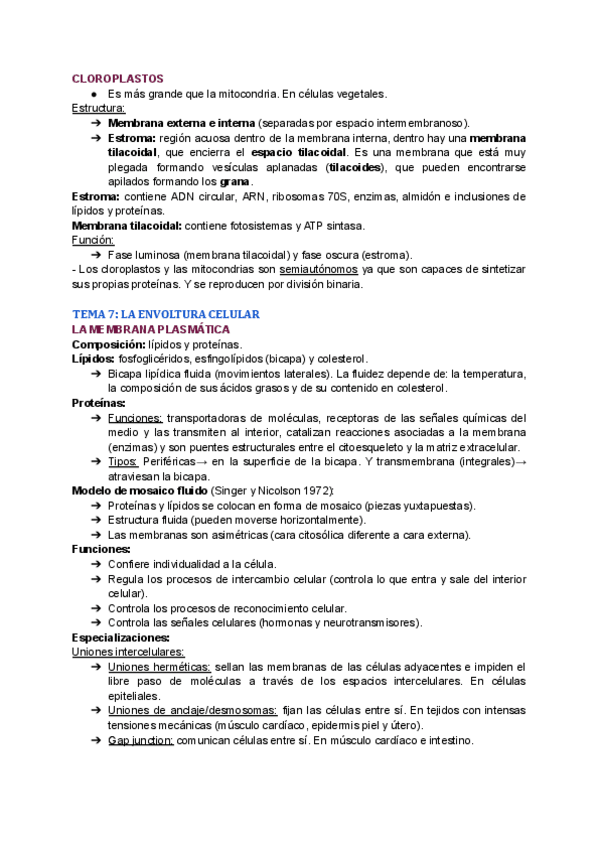 CLOROPLASTOS
● Es más grande que la mitocondria. En células vegetales.
Estructura:
➔ Membrana externa e interna (separadas por espacio intermembranoso).
➔ Estroma: región acuosa dentro de la membrana interna, dentro hay una membrana tilacoidal, que encierra el espacio tilacoidal. Es una membrana que está muy plegada formando vesículas aplanadas (tilacoides), que pueden encontrarse apilados formando los grana.
Estroma: contiene ADN circular, ARN, ribosomas 70S, enzimas, almidón e inclusiones de lípidos y proteínas.
Membrana tilacoidal: contiene fotosistemas y ATP sintasa.
Función:
➔ Fase luminosa (membrana tilacoidal) y fase oscura (estroma).
- Los cloroplastos y las mitocondrias son semiautónomos ya que son capaces de sintetizar sus propias proteínas. Y se reproducen por división binaria.

TEMA 7: LA ENVOLTURA CELULAR
LA MEMBRANA PLASMÁTICA
Composición: lípidos y proteínas.
Lípidos: fosfoglicéridos, esfingolípidos (bicapa) y colesterol.
➔ Bicapa lipídica fluida (movimientos laterales). La fluidez depende de: la temperatura, la composición de sus ácidos grasos y de su contenido en colesterol.
Proteínas:
➔ Funciones: transportadoras de moléculas, receptoras de las señales químicas del medio y las transmiten al interior, catalizan reacciones asociadas a la membrana (enzimas) y son puentes estructurales entre el citoesqueleto y la matriz extracelular.
➔ Tipos: Periféricas→ en la superficie de la bicapa. Y transmembrana (integrales)→ atraviesan la bicapa.
Modelo de mosaico fluido (Singer y Nicolson 1972):
➔ Proteínas y lípidos se colocan en forma de mosaico (piezas yuxtapuestas).
➔ Estructura fluida (pueden moverse horizontalmente).
➔ Las membranas son asimétricas (cara citosólica diferente a cara externa).
Funciones:
➔ Confiere individualidad a la célula.
➔ Regula los procesos de intercambio celular (controla lo que entra y sale del interior celular).
➔ Controla los procesos de reconocimiento celular.
➔ Controla las señales celulares (hormonas y neurotransmisores).
Especializaciones:
Uniones intercelulares:
➔ Uniones herméticas: sellan las membranas de las células adyacentes e impiden el libre paso de moléculas a través de los espacios intercelulares. En células epiteliales.
➔ Uniones de anclaje/desmosomas: fijan las células entre sí. En tejidos con intensas tensiones mecánicas (músculo cardíaco, epidermis piel y útero).
➔ Gap junction: comunican células entre sí. En músculo cardíaco e intestino.